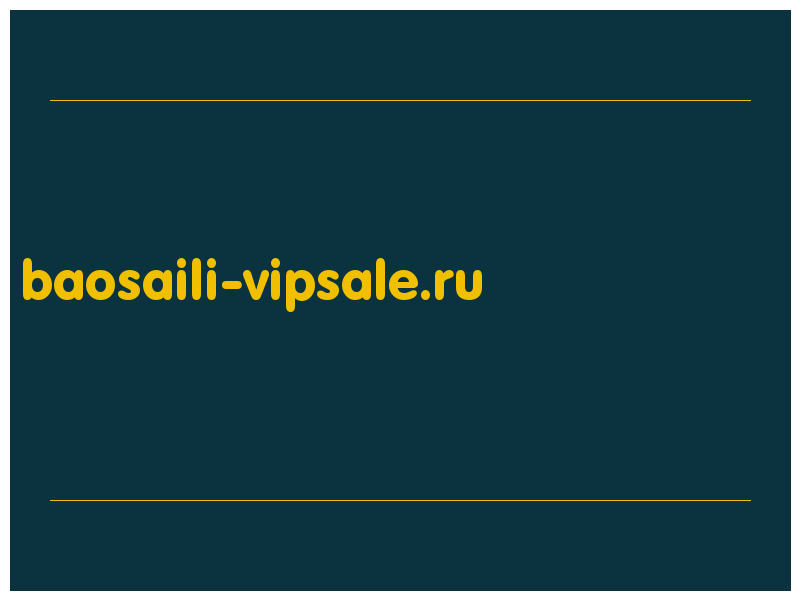 baosaili-vipsale.ru